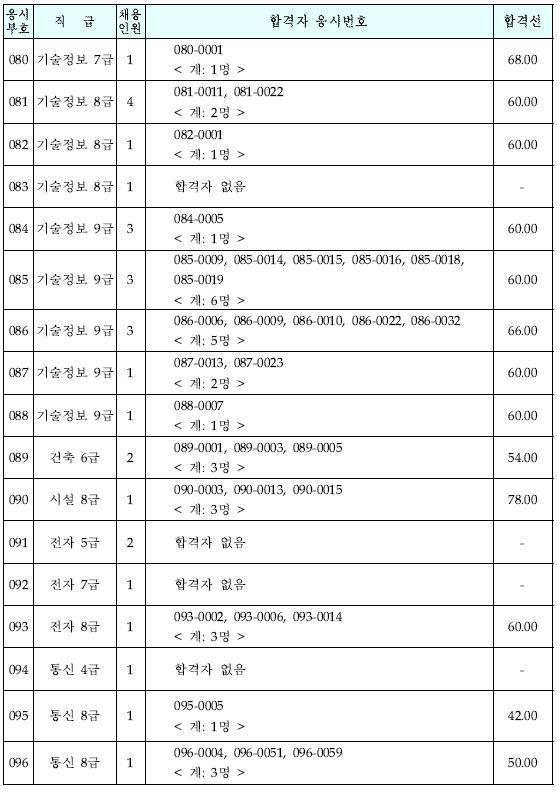 | 응시부호 | 직 급 | 채용인원 | 합격자 응시번호 | 합격선 |
|---|---|---|---|---|
| 080 | 기술정보 7급 | 1 | 080-0001 < 계: 1명 > | 68.00 |
| 081 | 기술정보 8급 | 4 | 081-0011, 081-0022 < 계: 2명 > | 60.00 |
| 082 | 기술정보 8급 | 1 | 082-0001 < 계: 1명 > | 60.00 |
| 083 | 기술정보 8급 | 1 | 합격자 없음 | - |
| 084 | 기술정보 9급 | 3 | 084-0005 < 계: 1명 > | 60.00 |
| 085 | 기술정보 9급 | 3 | 085-0009, 085-0014, 085-0015, 085-0016, 085-0018, 085-0019 < 계: 6명 > | 60.00 |
| 086 | 기술정보 9급 | 3 | 086-0006, 086-0009, 086-0010, 086-0022, 086-0032 < 계: 5명 > | 66.00 |
| 087 | 기술정보 9급 | 1 | 087-0013, 087-0023 < 계: 2명 > | 60.00 |
| 088 | 기술정보 9급 | 1 | 088-0007 < 계: 1명 > | 60.00 |
| 089 | 건축 6급 | 2 | 089-0001, 089-0003, 089-0005 < 계: 3명 > | 54.00 |
| 090 | 시설 8급 | 1 | 090-0003, 090-0013, 090-0015 < 계: 3명 > | 78.00 |
| 091 | 전자 5급 | 2 | 합격자 없음 | - |
| 092 | 전자 7급 | 1 | 합격자 없음 | - |
| 093 | 전자 8급 | 1 | 093-0002, 093-0006, 093-0014 < 계: 3명 > | 60.00 |
| 094 | 통신 4급 | 1 | 합격자 없음 | - |
| 095 | 통신 8급 | 1 | 095-0005 < 계: 1명 > | 42.00 |
| 096 | 통신 8급 | 1 | 096-0004, 096-0051, 096-0059 < 계: 3명 > | 50.00 |